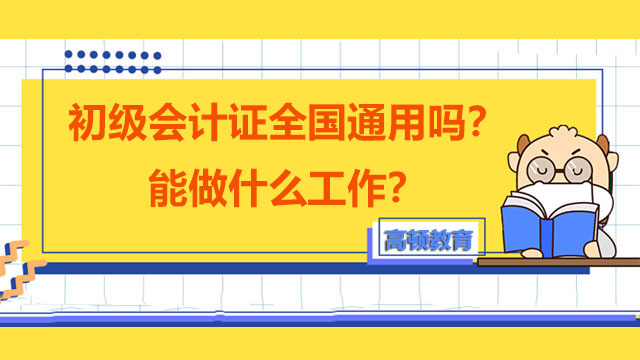 初级会计证全国通用吗？
能做什么工作？

高顿教育